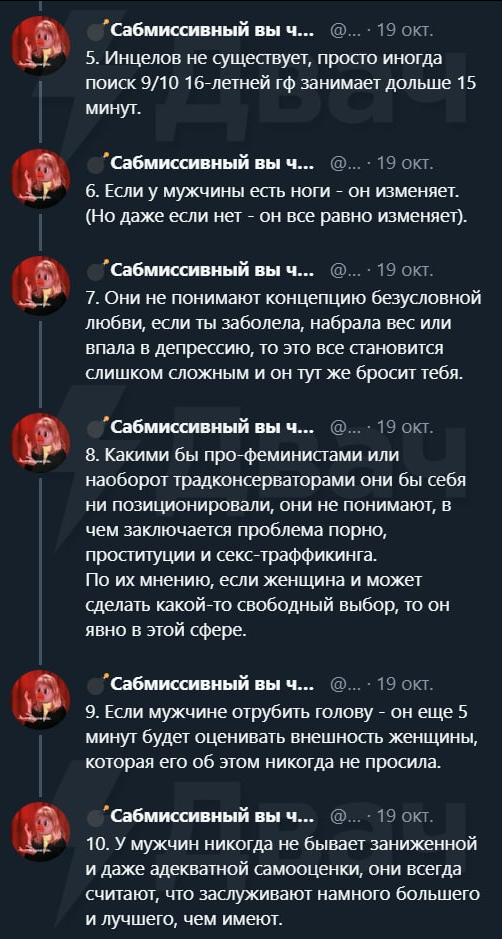 Сабмиссивный вы ч... @... · 19 окт.
5. Инцелов не существует, просто иногда поиск 9/10 16-летней гф занимает дольше 15 минут.

Сабмиссивный вы ч... @... · 19 окт.
6. Если у мужчины есть ноги - он изменяет. (Но даже если нет - он все равно изменяет).

Сабмиссивный вы ч... @... · 19 окт.
7. Они не понимают концепцию безусловной любви, если ты заболела, набрала вес или впала в депрессию, то это все становится слишком сложным и он тут же бросит тебя.

Сабмиссивный вы ч... @... · 19 окт.
8. Какими бы про-феминистами или наоборот традконсерваторами они бы себя ни позиционировали, они не понимают, в чем заключается проблема порно, проституции и секс-траффикинга.
По их мнению, если женщина и может сделать какой-то свободный выбор, то он явно в этой сфере.

Сабмиссивный вы ч... @... · 19 окт.
9. Если мужчине отрубить голову - он еще 5 минут будет оценивать внешность женщины, которая его об этом никогда не просила.

Сабмиссивный вы ч... @... · 19 окт.
10. У мужчин никогда не бывает заниженной и даже адекватной самооценки, они всегда считают, что заслуживают намного большего и лучшего, чем имеют.

Двач